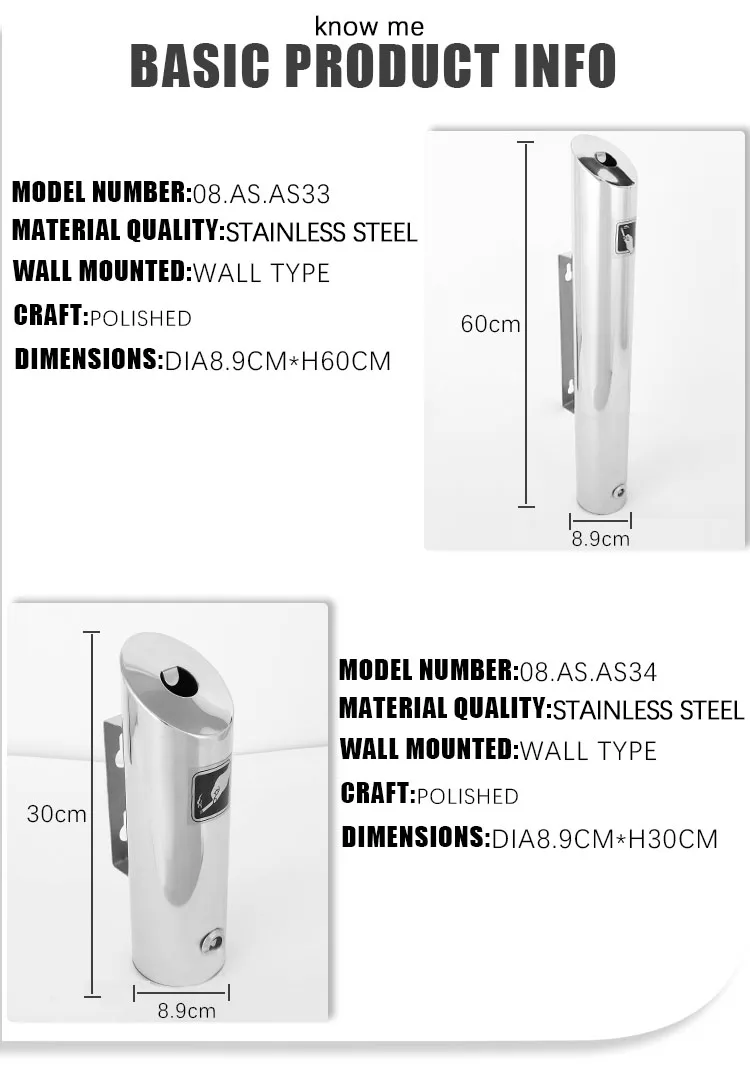 know me
BASIC PRODUCT INFO

MODEL NUMBER:08.AS.AS33
MATERIAL QUALITY:STAINLESS STEEL
WALL MOUNTED:WALL TYPE
CRAFT:POLISHED
DIMENSIONS:DIA8.9CM*H60CM

60cm

8.9cm

30cm

8.9cm

MODEL NUMBER:08.AS.AS34
MATERIAL QUALITY:STAINLESS STEEL
WALL MOUNTED:WALL TYPE
CRAFT:POLISHED
DIMENSIONS:DIA8.9CM*H30CM